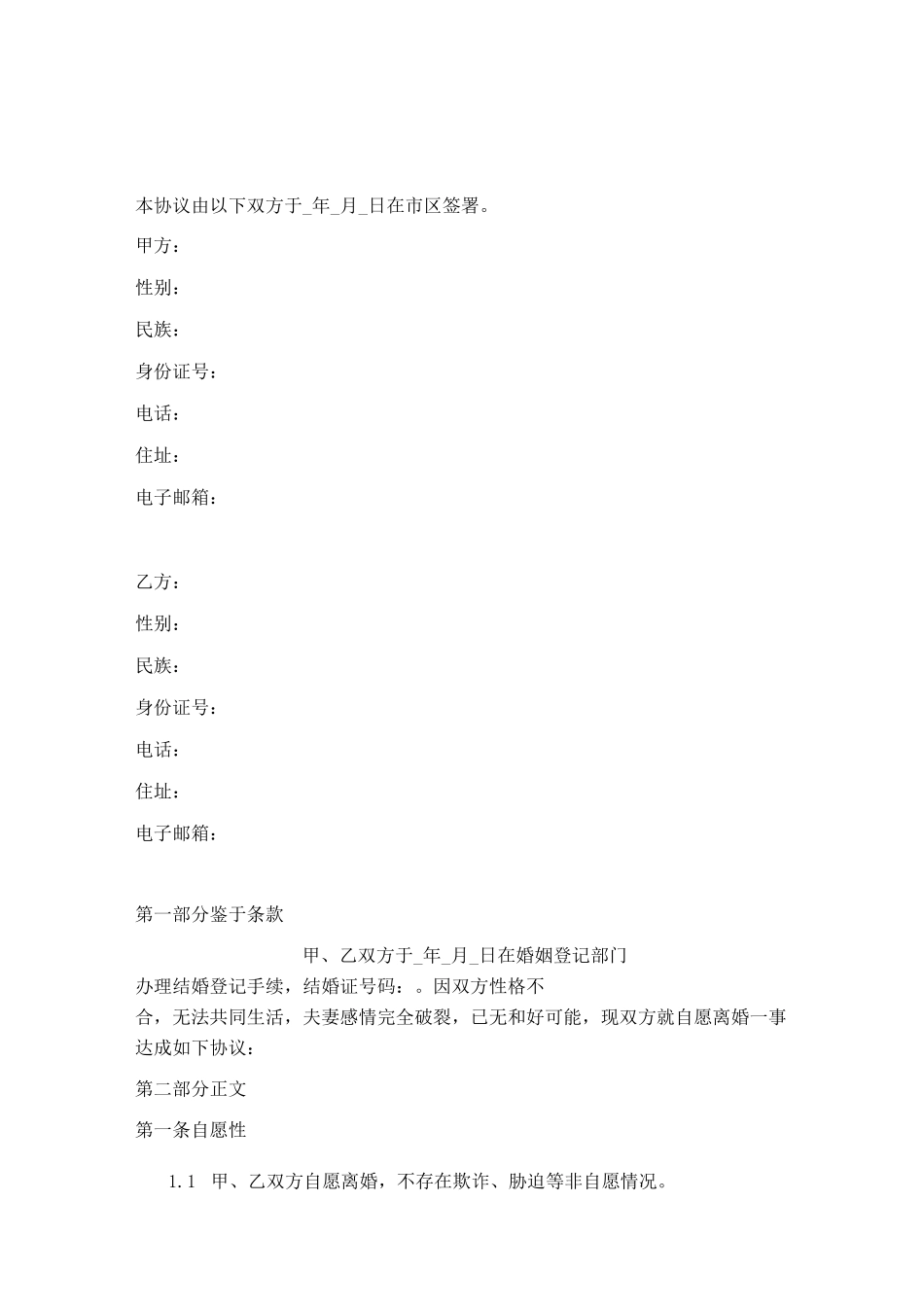 本协议由以下双方于_年_月_日在市区签署。

甲方：

性别：

民族：

身份证号：

电话：

住址：

电子邮箱：

乙方：

性别：

民族：

身份证号：

电话：

住址：

电子邮箱：

第一部分鉴于条款

甲、乙双方于_年_月_日在婚姻登记部门办理结婚登记手续，结婚证号码：。因双方性格不合，无法共同生活，夫妻感情完全破裂，已无和好可能，现双方就自愿离婚一事达成如下协议：

第二部分正文

第一条自愿性

1.1 甲、乙双方自愿离婚，不存在欺诈、胁迫等非自愿情况。